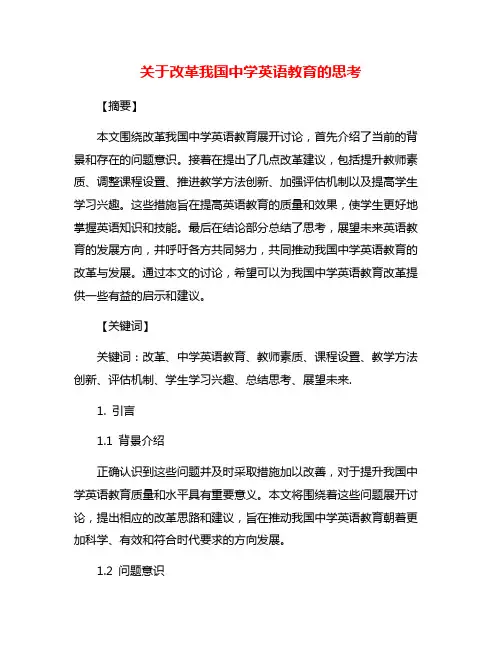 关于改革我国中学英语教育的思考

【摘要】

本文围绕改革我国中学英语教育展开讨论，首先介绍了当前的背景和存在的问题意识。接着在提出了几点改革建议，包括提升教师素质、调整课程设置、推进教学方法创新、加强评估机制以及提高学生学习兴趣。这些措施旨在提高英语教育的质量和效果，使学生更好地掌握英语知识和技能。最后在结论部分总结了思考，展望未来英语教育的发展方向，并呼吁各方共同努力，共同推动我国中学英语教育的改革与发展。通过本文的讨论，希望可以为我国中学英语教育改革提供一些有益的启示和建议。

【关键词】

关键词：改革、中学英语教育、教师素质、课程设置、教学方法创新、评估机制、学生学习兴趣、总结思考、展望未来.

1. 引言

1.1 背景介绍

正确认识到这些问题并及时采取措施加以改善，对于提升我国中学英语教育质量和水平具有重要意义。本文将围绕着这些问题展开讨论，提出相应的改革思路和建议，旨在推动我国中学英语教育朝着更加科学、有效和符合时代要求的方向发展。

1.2 问题意识